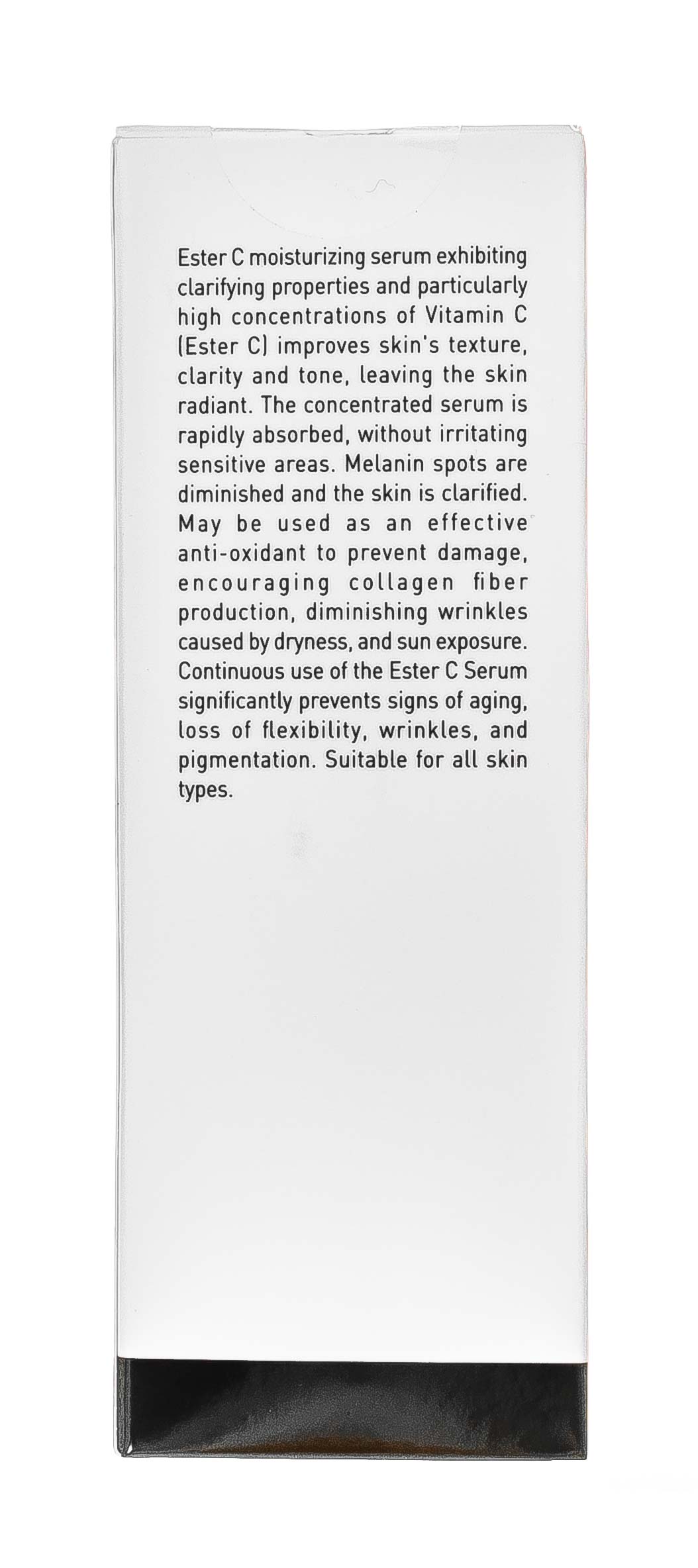 Ester C moisturizing serum exhibiting clarifying properties and particularly high concentrations of Vitamin C (Ester C) improves skin's texture, clarity and tone, leaving the skin radiant. The concentrated serum is rapidly absorbed, without irritating sensitive areas. Melanin spots are diminished and the skin is clarified. May be used as an effective anti-oxidant to prevent damage, encouraging collagen fiber production, diminishing wrinkles caused by dryness, and sun exposure. Continuous use of the Ester C Serum significantly prevents signs of aging, loss of flexibility, wrinkles, and pigmentation. Suitable for all skin types.